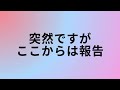 突然ですが
ここからは報告